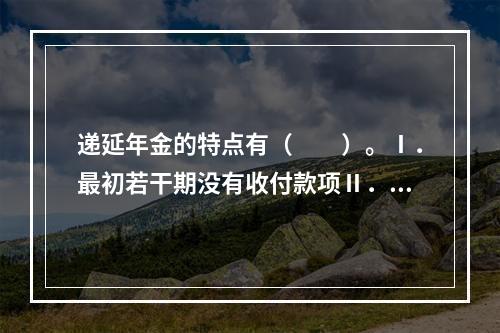 递延年金的特点有（　　）。Ⅰ．最初若干期没有收付款项Ⅱ．...